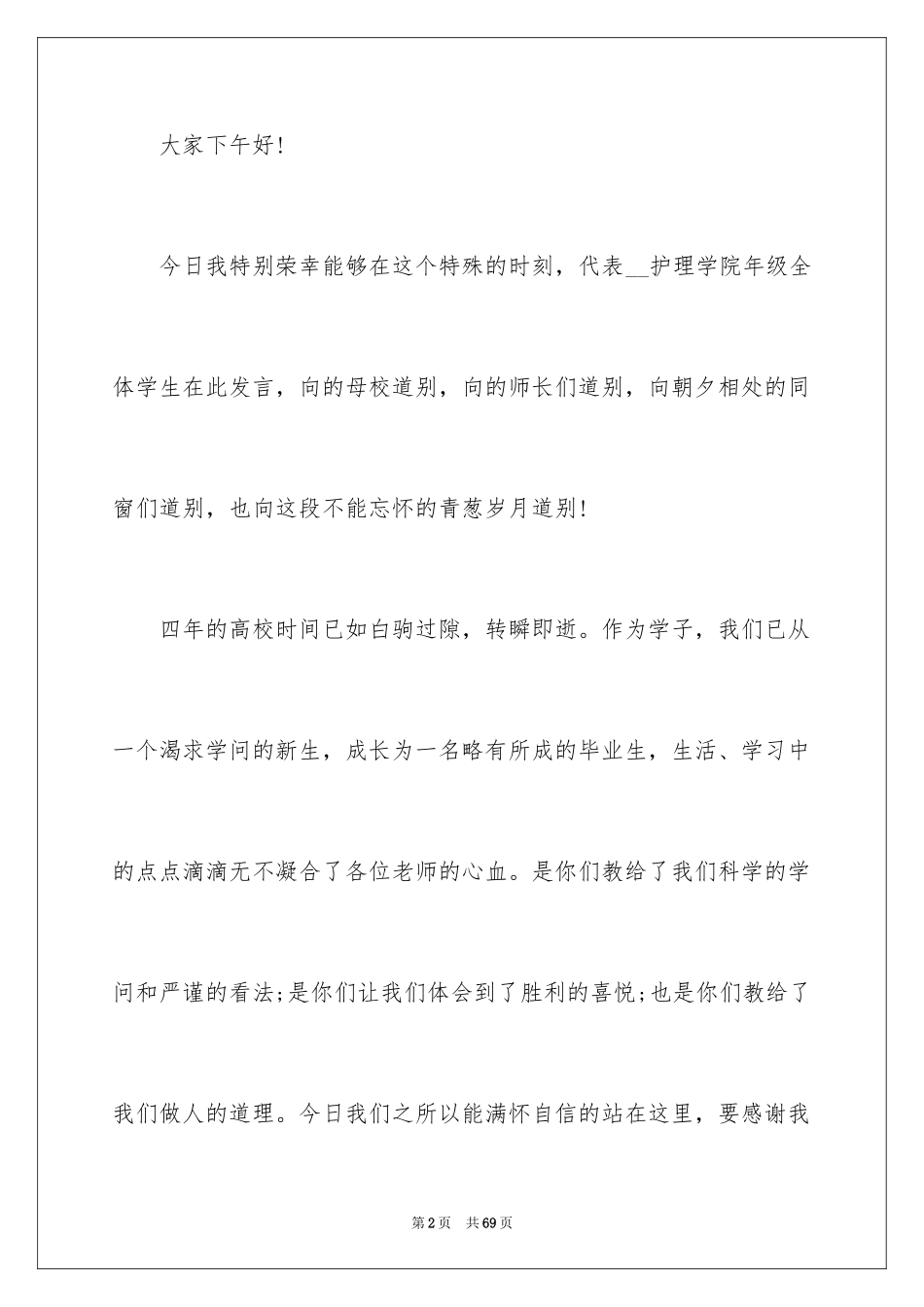 大家下午好!

今日我特别荣幸能够在这个特殊的时刻，代表__护理学院年级全体学生在此发言，向的母校道别，向的师长们道别，向朝夕相处的同窗们道别，也向这段不能忘怀的青葱岁月道别!

四年的高校时间已如白驹过隙，转瞬即逝。作为学子，我们已从一个渴求学问的新生，成长为一名略有所成的毕业生，生活、学习中的点点滴滴无不凝合了各位老师的心血。是你们教给了我们科学的学问和严谨的看法;是你们让我们体会到了胜利的喜悦;也是你们教给了我们做人的道理。今日我们之所以能满怀自信的站在这里，要感谢我

第2页 共69页